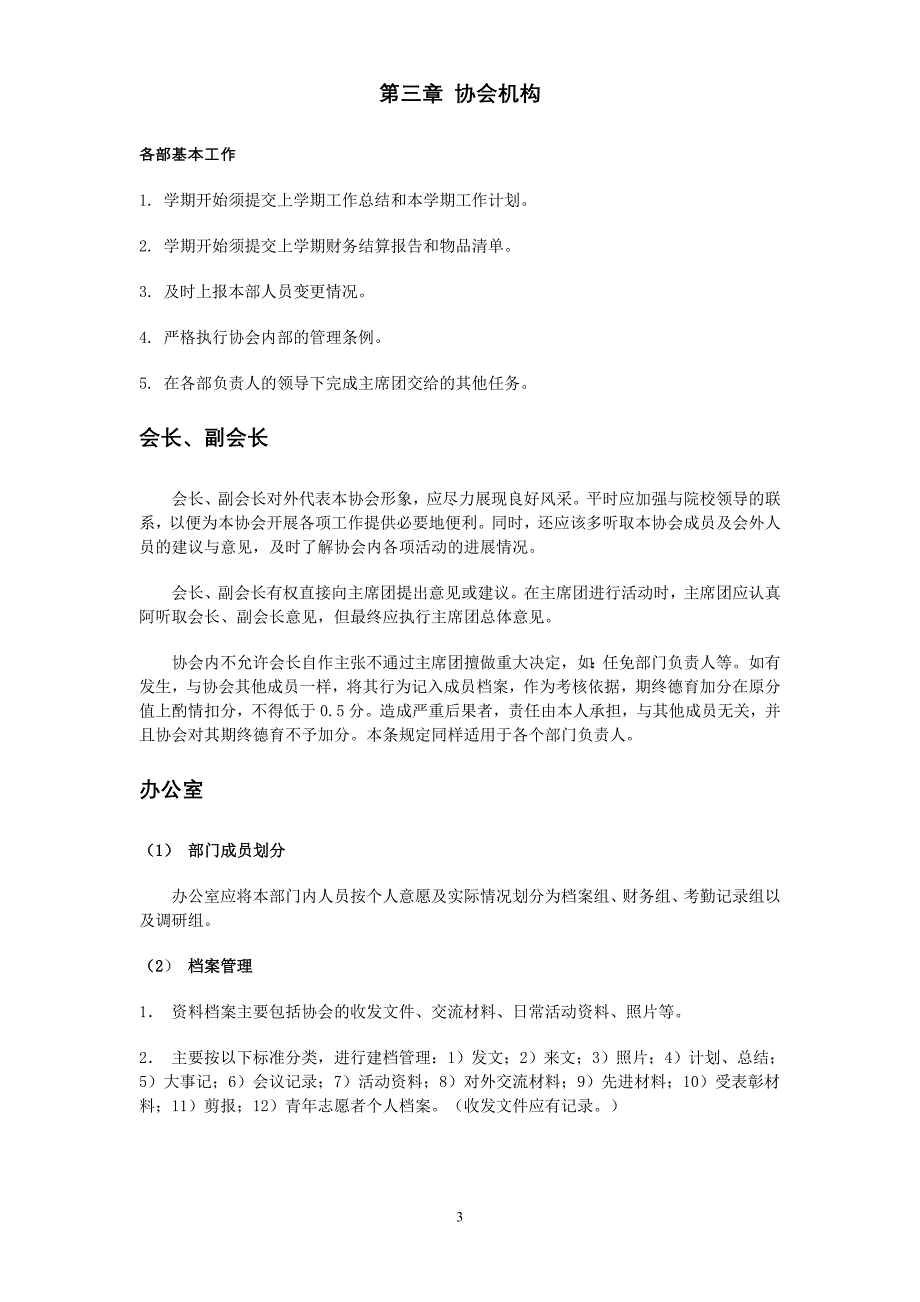 第三章 协会机构

各部基本工作

1. 学期开始须提交上学期工作总结和本学期工作计划。

2. 学期开始须提交上学期财务结算报告和物品清单。

3. 及时上报本部人员变更情况。

4. 严格执行协会内部的管理条例。

5. 在各部负责人的领导下完成主席团交给的其他任务。

会长、副会长

会长、副会长对外代表本协会形象，应尽力展现良好风采。平时应加强与院校领导的联系，以便为本协会开展各项工作提供必要地便利。同时，还应该多听取本协会成员及会外人员的建议与意见，及时了解协会内各项活动的进展情况。

会长、副会长有权直接向主席团提出意见或建议。在主席团进行活动时，主席团应认真阿听取会长、副会长意见，但最终应执行主席团总体意见。

协会内不允许会长自作主张不通过主席团擅做重大决定，如：任免部门负责人等。如有发生，与协会其他成员一样，将其行为记入成员档案，作为考核依据，期终德育加分在原分值上酌情扣分，不得低于 0.5 分。造成严重后果者，责任由本人承担，与其他成员无关，并且协会对其期终德育不予加分。本条规定同样适用于各个部门负责人。

办公室

（1） 部门成员划分

办公室应将本部门内人员按个人意愿及实际情况划分为档案组、财务组、考勤记录组以及调研组。

（2） 档案管理

1. 资料档案主要包括协会的收发文件、交流材料、日常活动资料、照片等。

2. 主要按以下标准分类，进行建档管理：1）发文；2）来文；3）照片；4）计划、总结；5）大事记；6）会议记录；7）活动资料；8）对外交流材料；9）先进材料；10）受表彰材料；11）剪报；12）青年志愿者个人档案。（收发文件应有记录。）

3